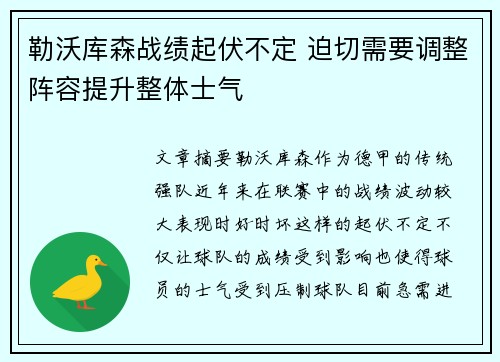 勒沃库森战绩起伏不定 迫切需要调整阵容提升整体士气

文章摘要勒沃库森作为德甲的传统强队近年来在联赛中的战绩波动较大表现时好时坏这样的起伏不定不仅让球队的成绩受到影响也使得球员的士气受到压制球队目前急需进